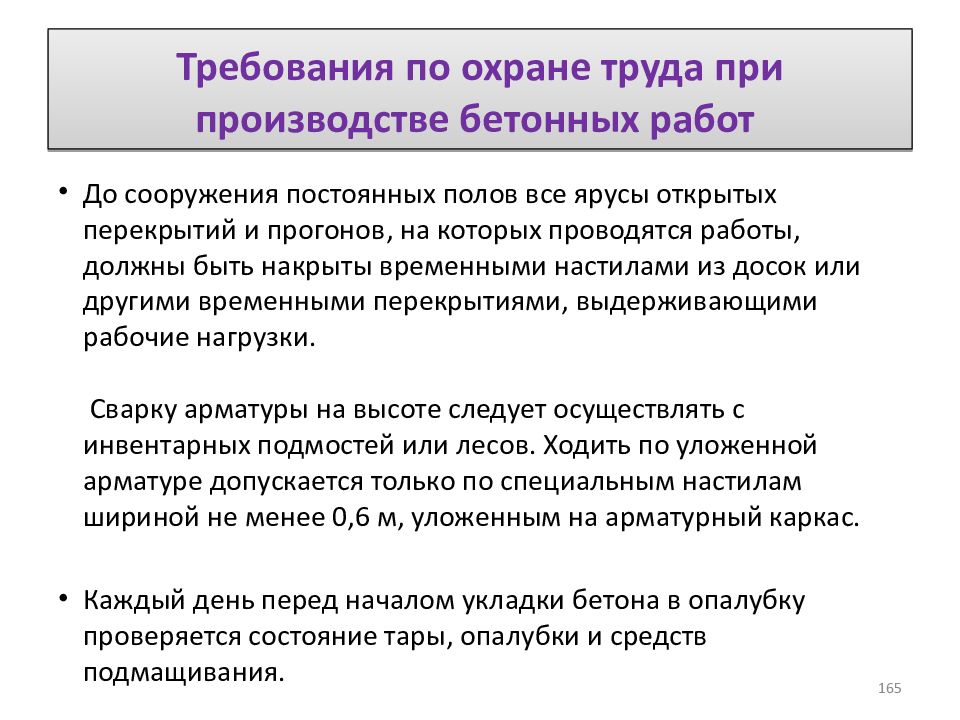 Требования по охране труда при производстве бетонных работ

• До сооружения постоянных полов все ярусы открытых перекрытий и прогонов, на которых проводятся работы, должны быть накрыты временными настилами из досок или другими временными перекрытиями, выдерживающими рабочие нагрузки.

Сварку арматуры на высоте следует осуществлять с инвентарных подмостей или лесов. Ходить по уложенной арматуре допускается только по специальным настилам шириной не менее 0,6 м, уложенным на арматурный каркас.

• Каждый день перед началом укладки бетона в опалубку проверяется состояние тары, опалубки и средств подмащивания.

165